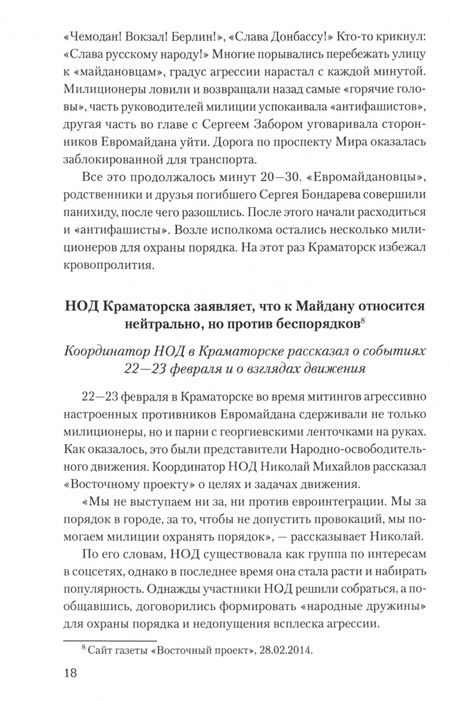 «Чемодан! Вокзал! Берлин!», «Слава Донбассу!» Кто-то крикнул: «Слава русскому народу!» Многие порывались перебежать улицу к «майдановцам», градус агрессии нарастал с каждой минутой. Милиционеры ловили и возвращали назад самые «горячие головы», часть руководителей милиции успокаивала «антифашистов», другая часть во главе с Сергеем Забором уговаривала сторонников Евромайдана уйти. Дорога по проспекту Мира оказалась заблокированной для транспорта.

Все это продолжалось минут 20—30. «Евромайдановцы», родственники и друзья погибшего Сергея Бондарева совершили панихиду, после чего разошлись. После этого начали расходиться и «антифашисты». Возле исполкома остались несколько милиционеров для охраны порядка. На этот раз Краматорск избежал кровопролития.

НОД Краматорска заявляет, что к Майдану относится нейтрально, но против беспорядков$^8$

Координатор НОД в Краматорске рассказал о событиях 22—23 февраля и о взглядах движения

22—23 февраля в Краматорске во время митингов агрессивно настроенных противников Евромайдана сдерживали не только милиционеры, но и парни с георгиевскими ленточками на руках. Как оказалось, это были представители Народно-освободительного движения. Координатор НОД Николай Михайлов рассказал «Восточному проекту» о целях и задачах движения.

«Мы не выступаем ни за, ни против евроинтеграции. Мы за порядок в городе, за то, чтобы не допустить провокаций, мы помогаем милиции охранять порядок», — рассказывает Николай.

По его словам, НОД существовала как группа по интересам в соцсетях, однако в последнее время она стала расти и набирать популярность. Однажды участники НОД решили собраться, а пообщавшись, договорились формировать «народные дружины» для охраны порядка и недопущения всплеска агрессии.

$^8$ Сайт газеты «Восточный проект», 28.02.2014.

18